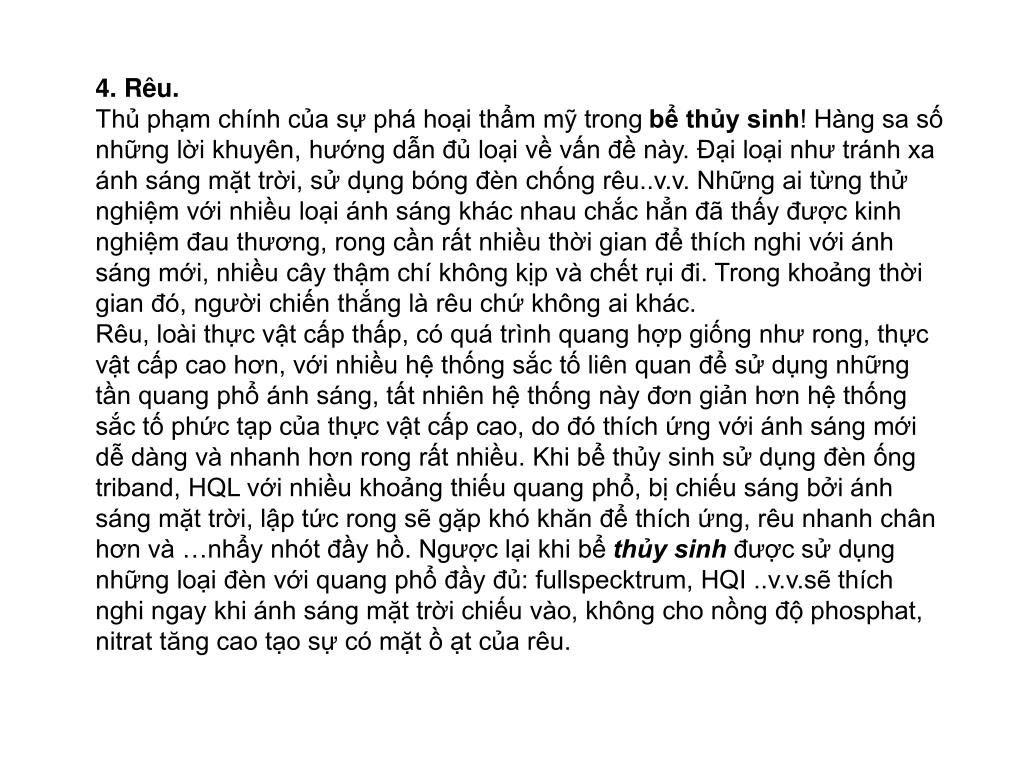 4. Rêu.
Thủ phạm chính của sự phá hoại thẩm mỹ trong bể thủy sinh! Hàng sa số những lời khuyên, hướng dẫn đủ loại về vấn đề này. Đại loại như tránh xa ánh sáng mặt trời, sử dụng bóng đèn chống rêu..v.v. Những ai từng thử nghiệm với nhiều loại ánh sáng khác nhau chắc hẳn đã thấy được kinh nghiệm đau thương, rong cần rất nhiều thời gian để thích nghi với ánh sáng mới, nhiều cây thậm chí không kịp và chết rụi đi. Trong khoảng thời gian đó, người chiến thắng là rêu chứ không ai khác.
Rêu, loài thực vật cấp thấp, có quá trình quang hợp giống như rong, thực vật cấp cao hơn, với nhiều hệ thống sắc tố liên quan để sử dụng những tần quang phổ ánh sáng, tất nhiên hệ thống này đơn giản hơn hệ thống sắc tố phức tạp của thực vật cấp cao, do đó thích ứng với ánh sáng mới dễ dàng và nhanh hơn rong rất nhiều. Khi bể thủy sinh sử dụng đèn ống triband, HQL với nhiều khoảng thiếu quang phổ, bị chiếu sáng bởi ánh sáng mặt trời, lập tức rong sẽ gặp khó khăn để thích ứng, rêu nhanh chân hơn và …nhẩy nhót đầy hồ. Ngược lại khi bể thủy sinh được sử dụng những loại đèn với quang phổ đầy đủ: fullspecktrum, HQI ..v.v.sẽ thích nghi ngay khi ánh sáng mặt trời chiếu vào, không cho nồng độ phosphat, nitrat tăng cao tạo sự có mặt ồ ạt của rêu.